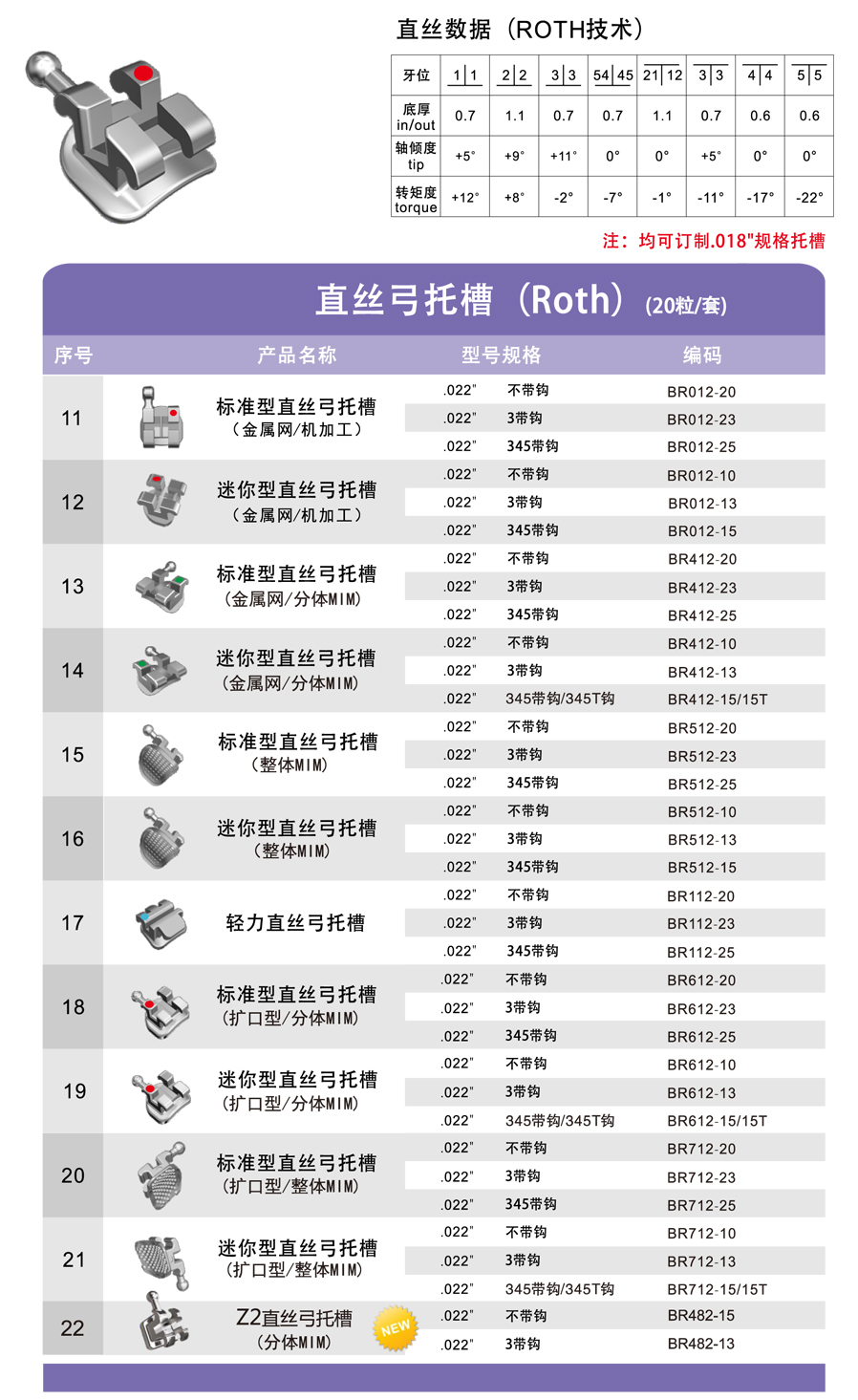 直丝数据（ROTH技术）

| 牙位 | 1\|1 | 2\|2 | 3\|3 | 54\|45 | 21\|12 | 3\|3 | 4\|4 | 5\|5 |
|---|---|---|---|---|---|---|---|---|
| 底厚 in/out | 0.7 | 1.1 | 0.7 | 0.7 | 1.1 | 0.7 | 0.6 | 0.6 |
| 轴倾度 tip | +5° | +9° | +11° | 0° | 0° | +5° | 0° | 0° |
| 转矩度 torque | +12° | +8° | -2° | -7° | -1° | -11° | -17° | -22° |

注：均可订制.018"规格托槽

直丝弓托槽（Roth）(20粒/套)

| 序号 | 产品名称 | 型号规格 | | 编码 |
|---|---|---|---|---|
| 11 | 标准型直丝弓托槽（金属网/机加工） | .022" | 不带钩 | BR012-20 |
| | | .022" | 3带钩 | BR012-23 |
| | | .022" | 345带钩 | BR012-25 |
| 12 | 迷你型直丝弓托槽（金属网/机加工） | .022" | 不带钩 | BR012-10 |
| | | .022" | 3带钩 | BR012-13 |
| | | .022" | 345带钩 | BR012-15 |
| 13 | 标准型直丝弓托槽（金属网/分体MIM） | .022" | 不带钩 | BR412-20 |
| | | .022" | 3带钩 | BR412-23 |
| | | .022" | 345带钩 | BR412-25 |
| 14 | 迷你型直丝弓托槽（金属网/分体MIM） | .022" | 不带钩 | BR412-10 |
| | | .022" | 3带钩 | BR412-13 |
| | | .022" | 345带钩/345T钩 | BR412-15/15T |
| 15 | 标准型直丝弓托槽（整体MIM） | .022" | 不带钩 | BR512-20 |
| | | .022" | 3带钩 | BR512-23 |
| | | .022" | 345带钩 | BR512-25 |
| 16 | 迷你型直丝弓托槽（整体MIM） | .022" | 不带钩 | BR512-10 |
| | | .022" | 3带钩 | BR512-13 |
| | | .022" | 345带钩 | BR512-15 |
| 17 | 轻力直丝弓托槽 | .022" | 不带钩 | BR112-20 |
| | | .022" | 3带钩 | BR112-23 |
| | | .022" | 345带钩 | BR112-25 |
| 18 | 标准型直丝弓托槽（扩口型/分体MIM） | .022" | 不带钩 | BR612-20 |
| | | .022" | 3带钩 | BR612-23 |
| | | .022" | 345带钩 | BR612-25 |
| 19 | 迷你型直丝弓托槽（扩口型/分体MIM） | .022" | 不带钩 | BR612-10 |
| | | .022" | 3带钩 | BR612-13 |
| | | .022" | 345带钩/345T钩 | BR612-15/15T |
| 20 | 标准型直丝弓托槽（扩口型/整体MIM） | .022" | 不带钩 | BR712-20 |
| | | .022" | 3带钩 | BR712-23 |
| | | .022" | 345带钩 | BR712-25 |
| 21 | 迷你型直丝弓托槽（扩口型/整体MIM） | .022" | 不带钩 | BR712-10 |
| | | .022" | 3带钩 | BR712-13 |
| | | .022" | 345带钩/345T钩 | BR712-15/15T |
| 22 | Z2直丝弓托槽（分体MIM） NEW | .022" | 不带钩 | BR482-15 |
| | | .022" | 3带钩 | BR482-13 |